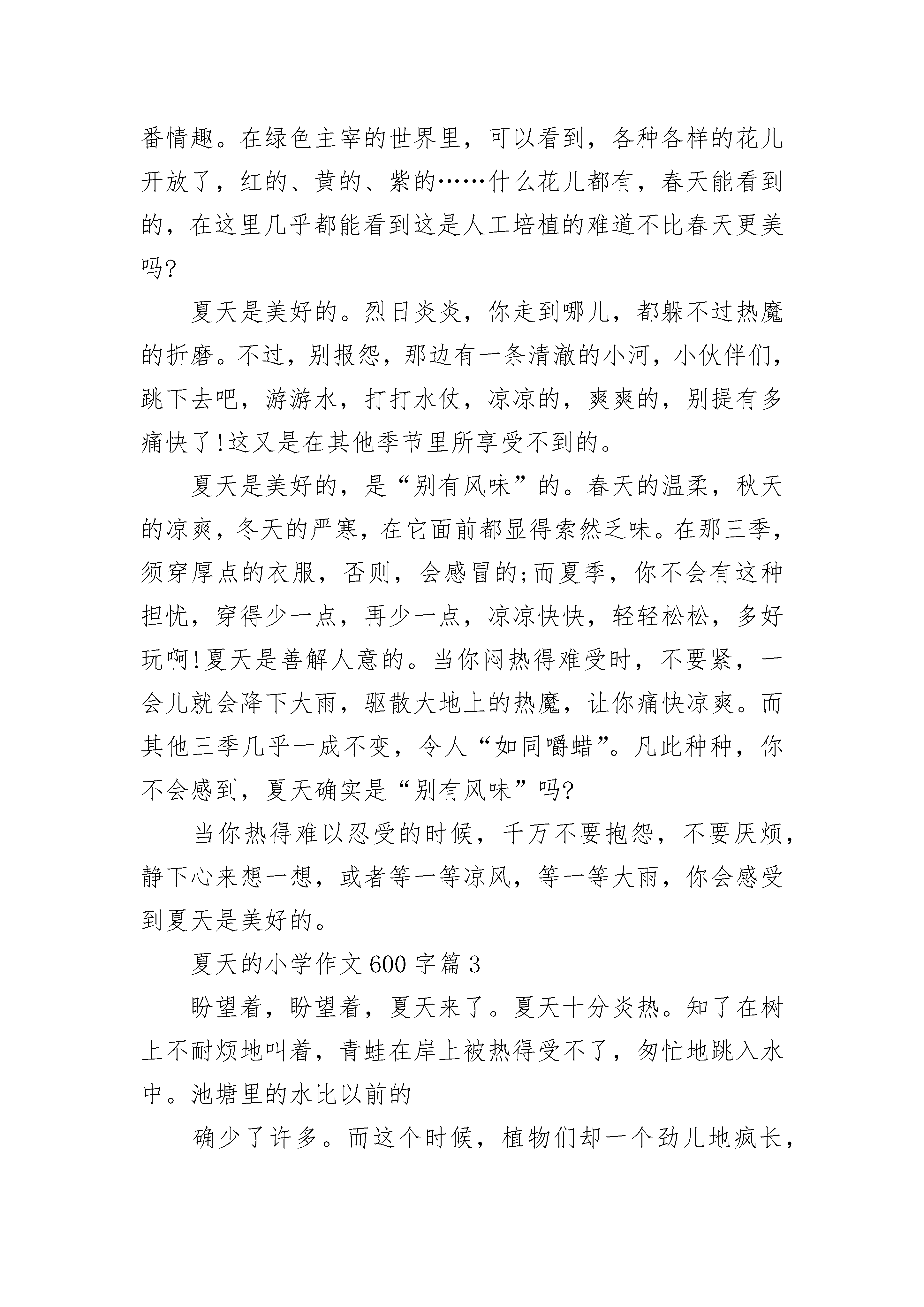 番情趣。在绿色主宰的世界里，可以看到，各种各样的花儿开放了，红的、黄的、紫的……什么花儿都有，春天能看到的，在这里几乎都能看到这是人工培植的难道不比春天更美吗?

夏天是美好的。烈日炎炎，你走到哪儿，都躲不过热魔的折磨。不过，别报怨，那边有一条清澈的小河，小伙伴们，跳下去吧，游游水，打打水仗，凉凉的，爽爽的，别提有多痛快了!这又是在其他季节里所享受不到的。

夏天是美好的，是“别有风味”的。春天的温柔，秋天的凉爽，冬天的严寒，在它面前都显得索然乏味。在那三季，须穿厚点的衣服，否则，会感冒的;而夏季，你不会有这种担忧，穿得少一点，再少一点，凉凉快快，轻轻松松，多好玩啊!夏天是善解人意的。当你闷热得难受时，不要紧，一会儿就会降下大雨，驱散大地上的热魔，让你痛快凉爽。而其他三季几乎一成不变，令人“如同嚼蜡”。凡此种种，你不会感到，夏天确实是“别有风味”吗?

当你热得难以忍受的时候，千万不要抱怨，不要厌烦，静下心来想一想，或者等一等凉风，等一等大雨，你会感受到夏天是美好的。

夏天的小学作文600字篇3

盼望着，盼望着，夏天来了。夏天十分炎热。知了在树上不耐烦地叫着，青蛙在岸上被热得受不了，匆忙地跳入水中。池塘里的水比以前的

确少了许多。而这个时候，植物们却一个劲儿地疯长，